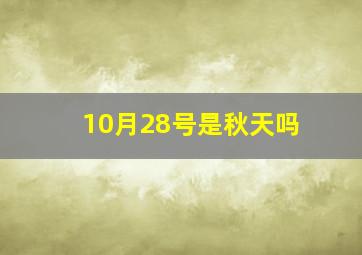 10月28号是秋天吗